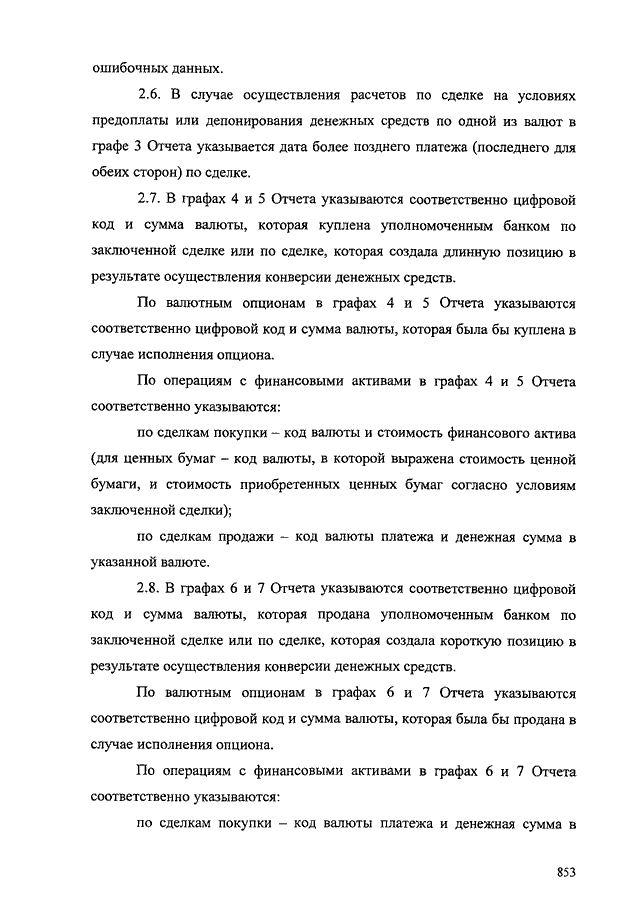 ошибочных данных.

2.6. В случае осуществления расчетов по сделке на условиях предоплаты или депонирования денежных средств по одной из валют в графе 3 Отчета указывается дата более позднего платежа (последнего для обеих сторон) по сделке.

2.7. В графах 4 и 5 Отчета указываются соответственно цифровой код и сумма валюты, которая куплена уполномоченным банком по заключенной сделке или по сделке, которая создала длинную позицию в результате осуществления конверсии денежных средств.

По валютным опционам в графах 4 и 5 Отчета указываются соответственно цифровой код и сумма валюты, которая была бы куплена в случае исполнения опциона.

По операциям с финансовыми активами в графах 4 и 5 Отчета соответственно указываются:

по сделкам покупки – код валюты и стоимость финансового актива (для ценных бумаг – код валюты, в которой выражена стоимость ценной бумаги, и стоимость приобретенных ценных бумаг согласно условиям заключенной сделки);

по сделкам продажи – код валюты платежа и денежная сумма в указанной валюте.

2.8. В графах 6 и 7 Отчета указываются соответственно цифровой код и сумма валюты, которая продана уполномоченным банком по заключенной сделке или по сделке, которая создала короткую позицию в результате осуществления конверсии денежных средств.

По валютным опционам в графах 6 и 7 Отчета указываются соответственно цифровой код и сумма валюты, которая была бы продана в случае исполнения опциона.

По операциям с финансовыми активами в графах 6 и 7 Отчета соответственно указываются:

по сделкам покупки – код валюты платежа и денежная сумма в

853